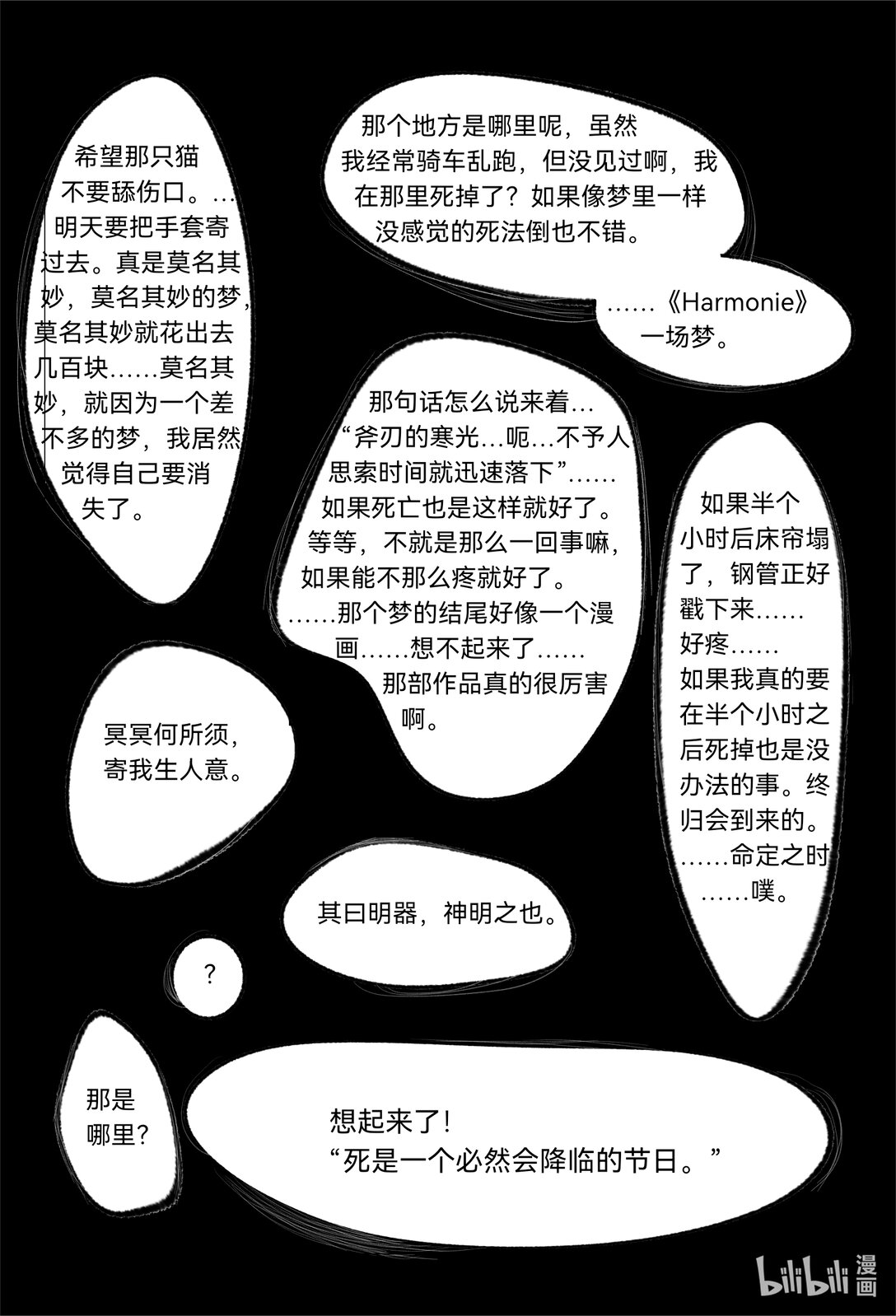 希望那只猫不要舔伤口。…明天要把手套寄过去。真是莫名其妙，莫名其妙的梦，莫名其妙就花出去几百块……莫名其妙，就因为一个差不多的梦，我居然觉得自己要消失了。

那个地方是哪里呢，虽然我经常骑车乱跑，但没见过啊，我在那里死掉了？如果像梦里一样没感觉的死法倒也不错。

……《Harmonie》一场梦。

那句话怎么说来着…“斧刃的寒光…呃…不予人思索时间就迅速落下”……如果死亡也是这样就好了。等等，不就是那么一回事嘛，如果能不那么疼就好了。……那个梦的结尾好像一个漫画……想不起来了……那部作品真的很厉害啊。

如果半个小时后床帘塌了，钢管正好戳下来……好疼……如果我真的要在半个小时之后死掉也是没办法的事。终归会到来的。……命定之时……噗。

冥冥何所须，寄我生人意。

其曰明器，神明之也。

？

那是哪里？

想起来了！
“死是一个必然会降临的节日。”

bilibili 漫画